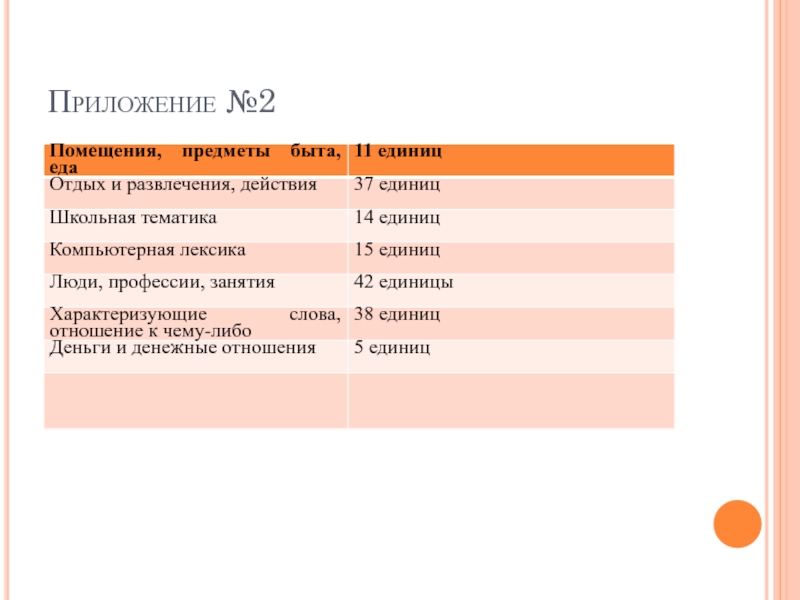 Приложение №2

| Помещения, предметы быта, еда | 11 единиц |
|---|---|
| Отдых и развлечения, действия | 37 единиц |
| Школьная тематика | 14 единиц |
| Компьютерная лексика | 15 единиц |
| Люди, профессии, занятия | 42 единицы |
| Характеризующие слова, отношение к чему-либо | 38 единиц |
| Деньги и денежные отношения | 5 единиц |
| | |